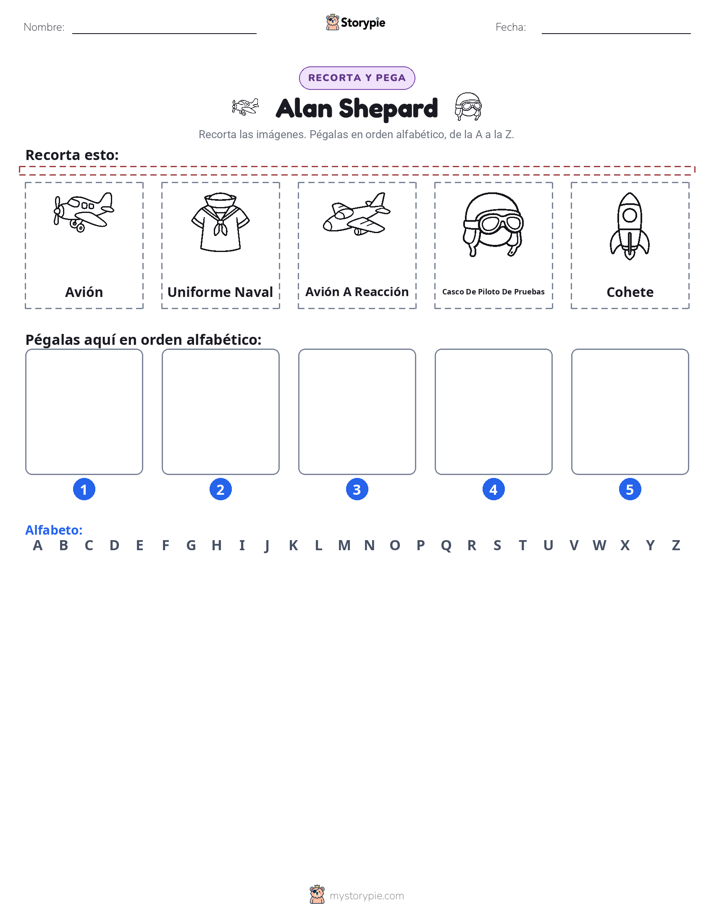 Nombre: ____ Storypie Fecha: ____

RECORTA Y PEGA

Alan Shepard

Recorta las imágenes. Pégalas en orden alfabético, de la A a la Z.

Recorta esto:

Avión

Uniforme Naval

Avión A Reacción

Casco De Piloto De Pruebas

Cohete

Pégalas aquí en orden alfabético:

1 2 3 4 5

Alfabeto:
A B C D E F G H I J K L M N O P Q R S T U V W X Y Z

mystorypie.com